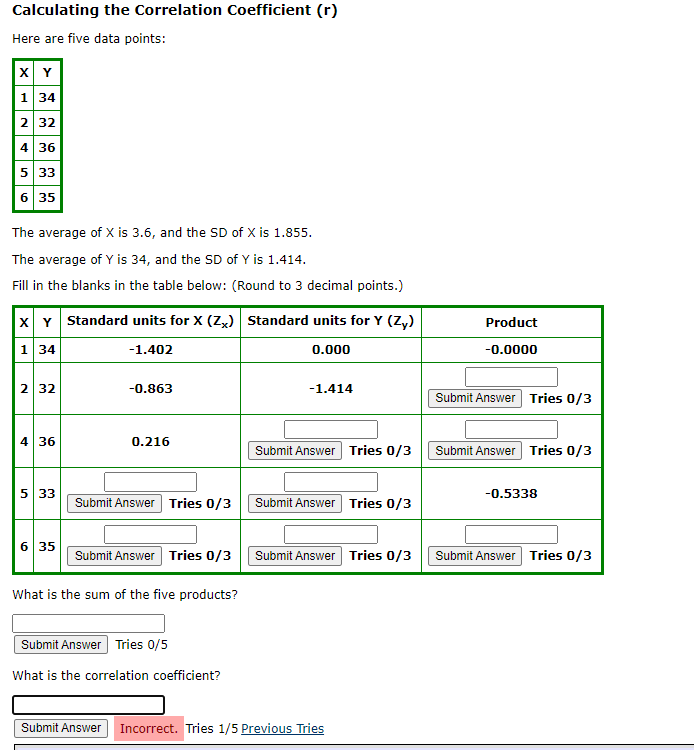 Calculating the Correlation Coefficient (r)

Here are five data points:

| X | Y |
|---|---|
| 1 | 34 |
| 2 | 32 |
| 4 | 36 |
| 5 | 33 |
| 6 | 35 |

The average of X is 3.6, and the SD of X is 1.855.

The average of Y is 34, and the SD of Y is 1.414.

Fill in the blanks in the table below: (Round to 3 decimal points.)

| X | Y | Standard units for X ($Z_x$) | Standard units for Y ($Z_y$) | Product |
|---|---|---|---|---|
| 1 | 34 | -1.402 | 0.000 | -0.0000 |
| 2 | 32 | -0.863 | -1.414 | Submit Answer Tries 0/3 |
| 4 | 36 | 0.216 | Submit Answer Tries 0/3 | Submit Answer Tries 0/3 |
| 5 | 33 | Submit Answer Tries 0/3 | Submit Answer Tries 0/3 | -0.5338 |
| 6 | 35 | Submit Answer Tries 0/3 | Submit Answer Tries 0/3 | Submit Answer Tries 0/3 |

What is the sum of the five products?

Submit Answer Tries 0/5

What is the correlation coefficient?

Submit Answer Incorrect. Tries 1/5 Previous Tries